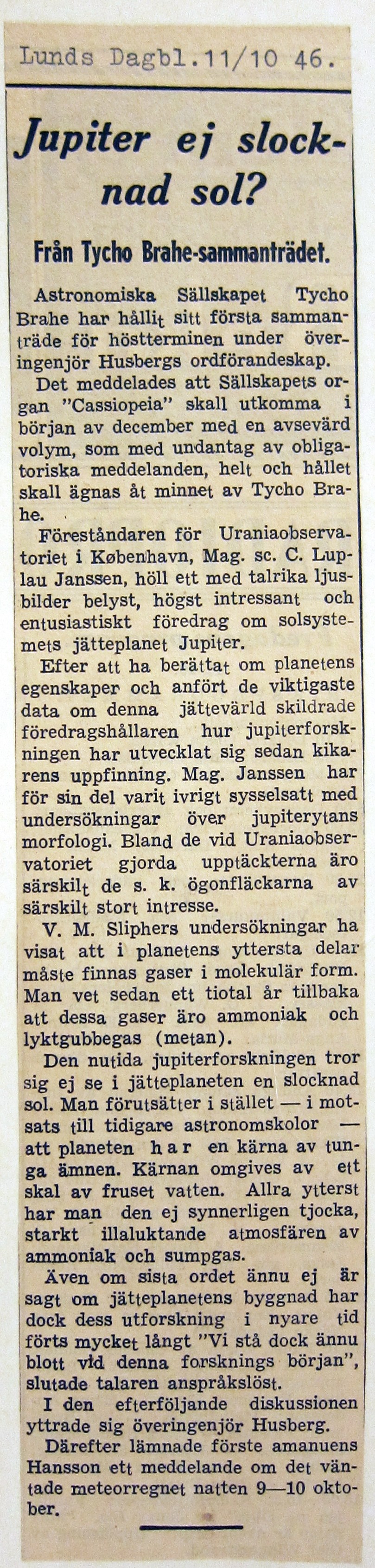 Lunds Dagbl. 11/10 46.

Jupiter ej slocknad sol?

Från Tycho Brahe-sammanträdet.

Astronomiska Sällskapet Tycho Brahe har hållit sitt första sammanträde för höstterminen under överingenjör Husbergs ordförandeskap.

Det meddelades att Sällskapets organ "Cassiopeia" skall utkomma i början av december med en avsevärd volym, som med undantag av obligatoriska meddelanden, helt och hållet skall ägnas åt minnet av Tycho Brahe.

Föreståndaren för Uraniaobservatoriet i København, Mag. sc. C. Luplau Janssen, höll ett med talrika ljusbilder belyst, högst intressant och entusiastiskt föredrag om solsystemets jätteplanet Jupiter.

Efter att ha berättat om planetens egenskaper och anfört de viktigaste data om denna jättevärld skildrade föredragshållaren hur jupiterforskningen har utvecklat sig sedan kikarens uppfinning. Mag. Janssen har för sin del varit ivrigt sysselsatt med undersökningar över jupiterytans morfologi. Bland de vid Uraniaobservatoriet gjorda upptäckterna äro särskilt de s. k. ögonfläckarna av särskilt stort intresse.

V. M. Sliphers undersökningar ha visat att i planetens yttersta delar måste finnas gaser i molekulär form. Man vet sedan ett tiotal år tillbaka att dessa gaser äro ammoniak och lyktgubbegas (metan).

Den nutida jupiterforskningen tror sig ej se i jätteplaneten en slocknad sol. Man förutsätter i stället — i motsats till tidigare astronomskolor — att planeten har en kärna av tunga ämnen. Kärnan omgives av ett skal av fruset vatten. Allra ytterst har man den ej synnerligen tjocka, starkt illaluktande atmosfären av ammoniak och sumpgas.

Även om sista ordet ännu ej är sagt om jätteplanetens byggnad har dock dess utforskning i nyare tid förts mycket långt "Vi stå dock ännu blott vid denna forsknings början", slutade talaren anspråkslöst.

I den efterföljande diskussionen yttrade sig överingenjör Husberg.

Därefter lämnade förste amanuens Hansson ett meddelande om det väntade meteorregnet natten 9—10 oktober.